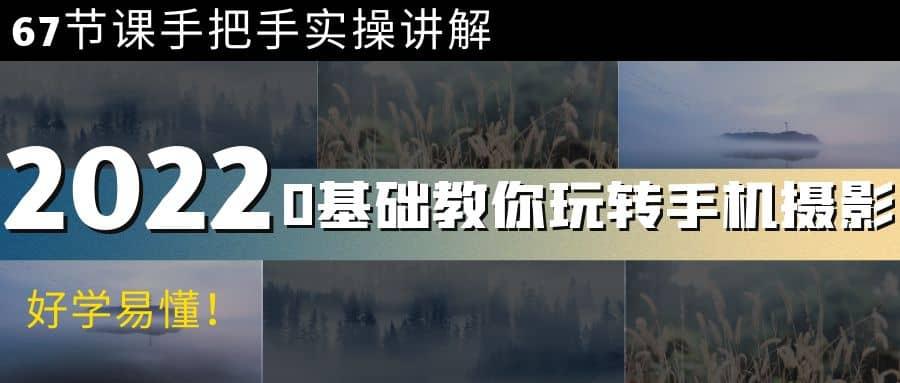 67节课手把手实操讲解

2022 0基础教你玩转手机摄影

好学易懂！